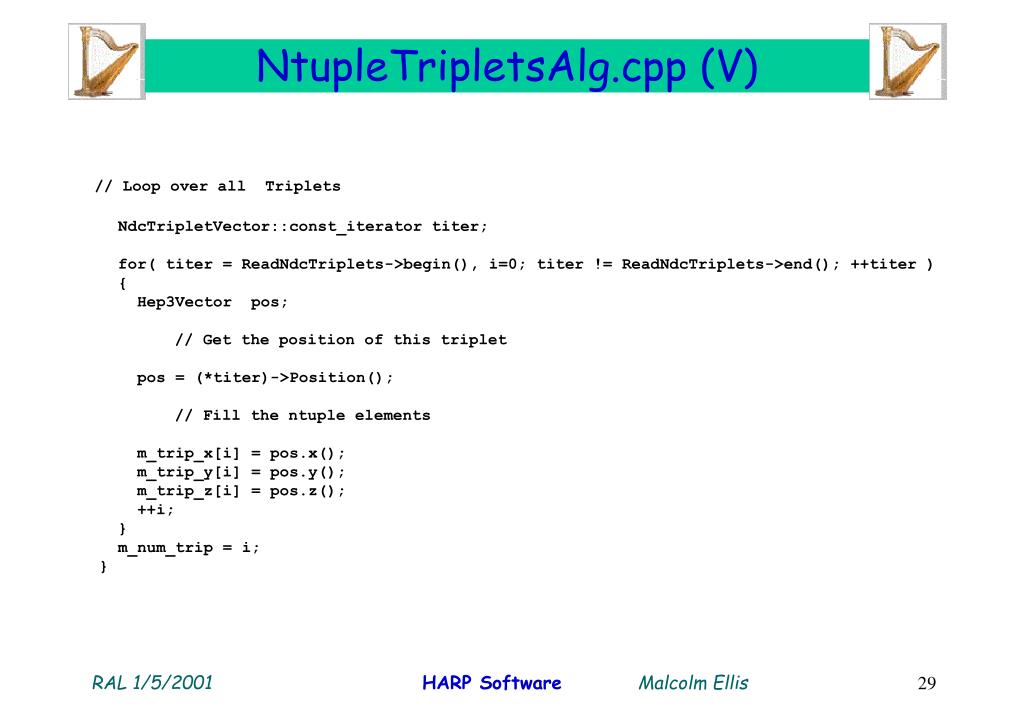 NtupleTripletsAlg.cpp (V)

// Loop over all  Triplets

NdcTripletVector::const_iterator titer;

for( titer = ReadNdcTriplets->begin(), i=0; titer != ReadNdcTriplets->end(); ++titer )
{
Hep3Vector  pos;

// Get the position of this triplet

pos = (*titer)->Position();

// Fill the ntuple elements

m_trip_x[i] = pos.x();
m_trip_y[i] = pos.y();
m_trip_z[i] = pos.z();
++i;
}
m_num_trip = i;
}

RAL 1/5/2001

HARP Software

Malcolm Ellis

29